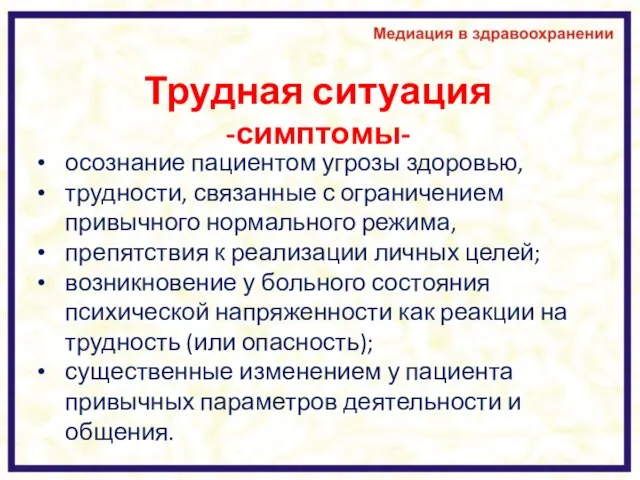 Медиация в здравоохранении

Трудная ситуация

-симптомы-

• осознание пациентом угрозы здоровью,
• трудности, связанные с ограничением привычного нормального режима,
• препятствия к реализации личных целей;
• возникновение у больного состояния психической напряженности как реакции на трудность (или опасность);
• существенные изменением у пациента привычных параметров деятельности и общения.